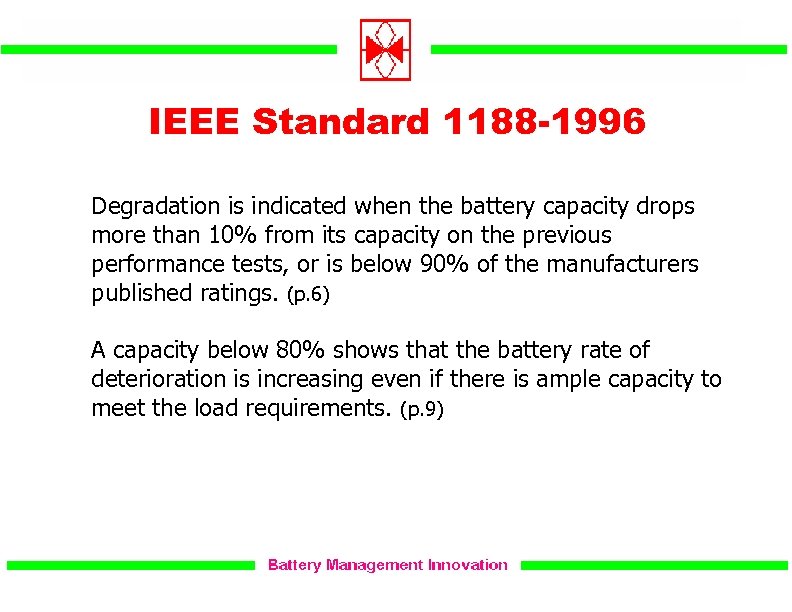 IEEE Standard 1188-1996

Degradation is indicated when the battery capacity drops more than 10% from its capacity on the previous performance tests, or is below 90% of the manufacturers published ratings. (p.6)

A capacity below 80% shows that the battery rate of deterioration is increasing even if there is ample capacity to meet the load requirements. (p.9)

Battery Management Innovation